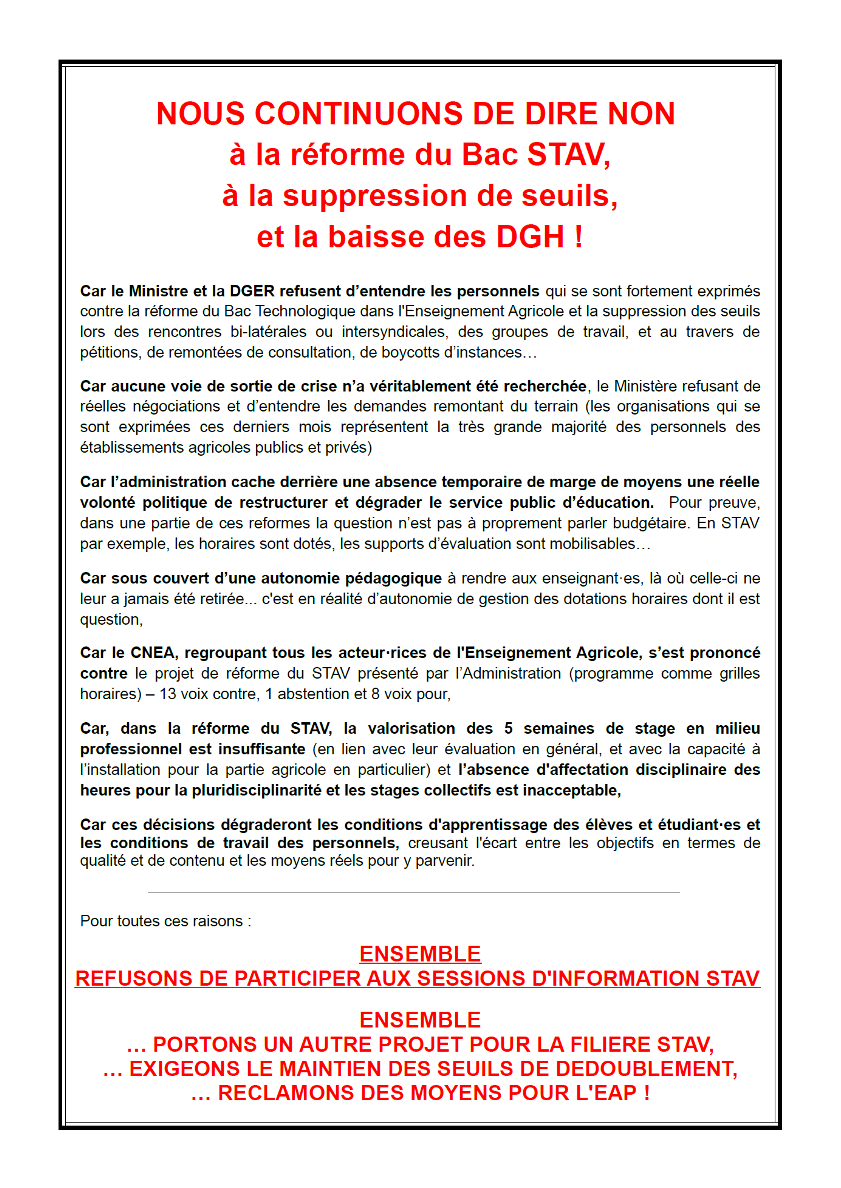 NOUS CONTINUONS DE DIRE NON
à la réforme du Bac STAV,
à la suppression de seuils,
et la baisse des DGH !

Car le Ministre et la DGER refusent d'entendre les personnels qui se sont fortement exprimés contre la réforme du Bac Technologique dans l'Enseignement Agricole et la suppression des seuils lors des rencontres bi-latérales ou intersyndicales, des groupes de travail, et au travers de pétitions, de remontées de consultation, de boycotts d'instances…

Car aucune voie de sortie de crise n'a véritablement été recherchée, le Ministère refusant de réelles négociations et d'entendre les demandes remontant du terrain (les organisations qui se sont exprimées ces derniers mois représentent la très grande majorité des personnels des établissements agricoles publics et privés)

Car l'administration cache derrière une absence temporaire de marge de moyens une réelle volonté politique de restructurer et dégrader le service public d'éducation. Pour preuve, dans une partie de ces reformes la question n'est pas à proprement parler budgétaire. En STAV par exemple, les horaires sont dotés, les supports d'évaluation sont mobilisables…

Car sous couvert d'une autonomie pédagogique à rendre aux enseignant·es, là où celle-ci ne leur a jamais été retirée... c'est en réalité d'autonomie de gestion des dotations horaires dont il est question,

Car le CNEA, regroupant tous les acteur·rices de l'Enseignement Agricole, s'est prononcé contre le projet de réforme du STAV présenté par l'Administration (programme comme grilles horaires) – 13 voix contre, 1 abstention et 8 voix pour,

Car, dans la réforme du STAV, la valorisation des 5 semaines de stage en milieu professionnel est insuffisante (en lien avec leur évaluation en général, et avec la capacité à l'installation pour la partie agricole en particulier) et l'absence d'affectation disciplinaire des heures pour la pluridisciplinarité et les stages collectifs est inacceptable,

Car ces décisions dégraderont les conditions d'apprentissage des élèves et étudiant·es et les conditions de travail des personnels, creusant l'écart entre les objectifs en termes de qualité et de contenu et les moyens réels pour y parvenir.

Pour toutes ces raisons :

ENSEMBLE
REFUSONS DE PARTICIPER AUX SESSIONS D'INFORMATION STAV

ENSEMBLE
… PORTONS UN AUTRE PROJET POUR LA FILIERE STAV,
… EXIGEONS LE MAINTIEN DES SEUILS DE DEDOUBLEMENT,
… RECLAMONS DES MOYENS POUR L'EAP !